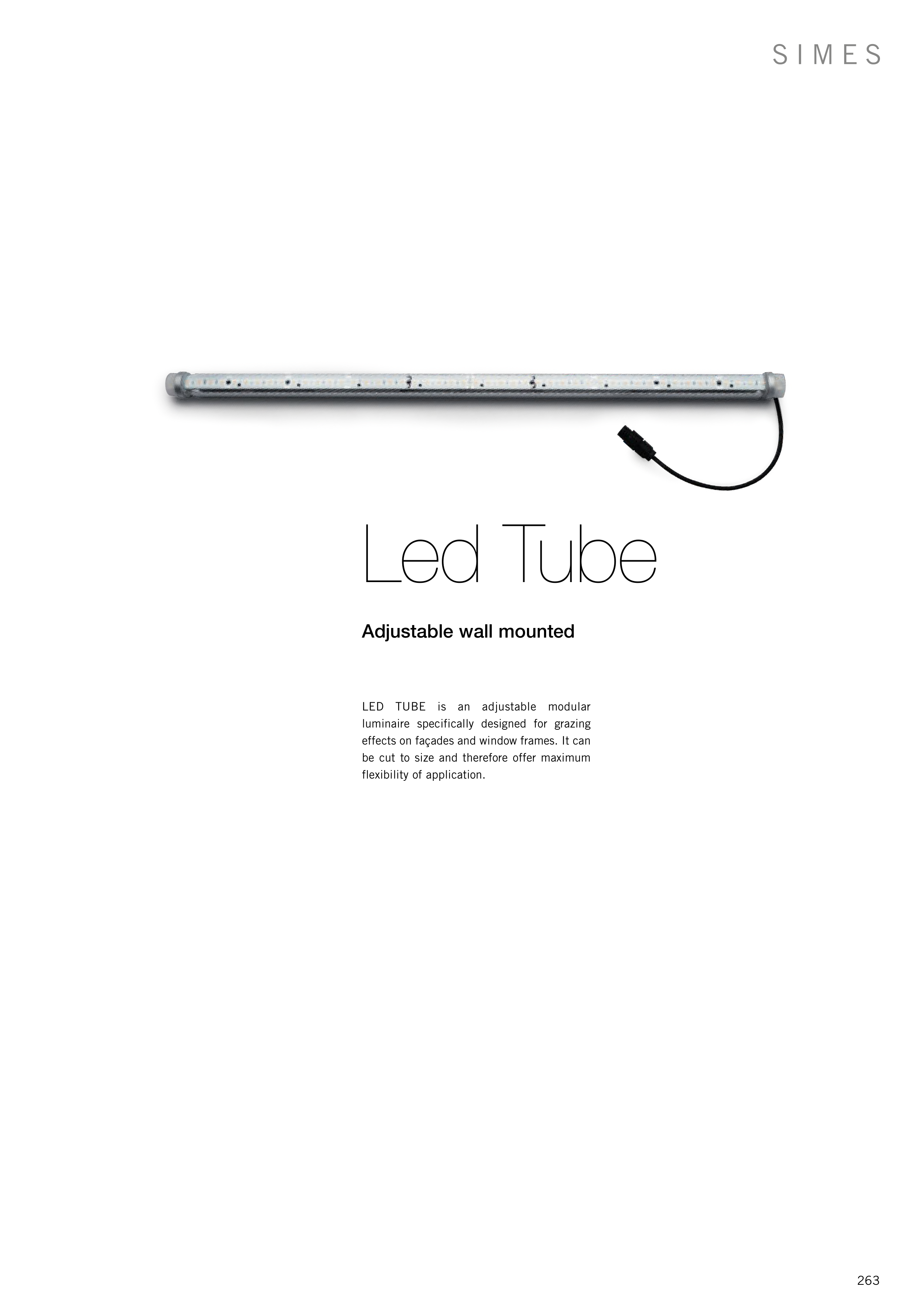 SIMES

Led Tube

Adjustable wall mounted

LED TUBE is an adjustable modular luminaire specifically designed for grazing effects on façades and window frames. It can be cut to size and therefore offer maximum flexibility of application.

263